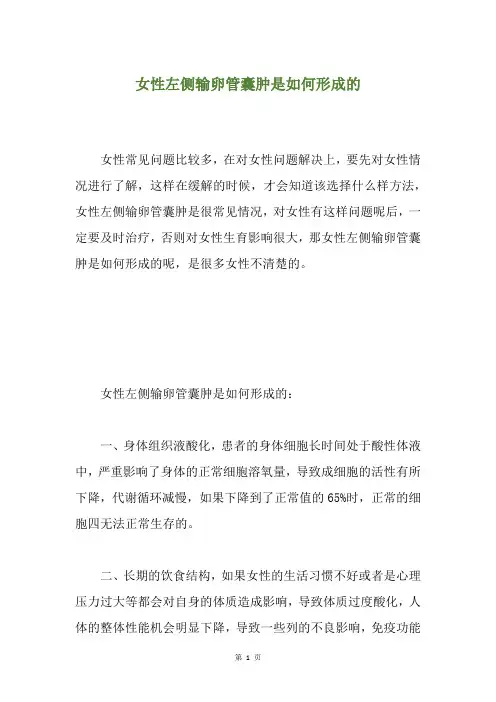 女性左侧输卵管囊肿是如何形成的

女性常见问题比较多，在对女性问题解决上，要先对女性情况进行了解，这样在缓解的时候，才会知道该选择什么样方法，女性左侧输卵管囊肿是很常见情况，对女性有这样问题呢后，一定要及时治疗，否则对女性生育影响很大，那女性左侧输卵管囊肿是如何形成的呢，是很多女性不清楚的。

女性左侧输卵管囊肿是如何形成的：

一、身体组织液酸化，患者的身体细胞长时间处于酸性体液中，严重影响了身体的正常细胞溶氧量，导致成细胞的活性有所下降，代谢循环减慢，如果下降到了正常值的65%时，正常的细胞四无法正常生存的。

二、长期的饮食结构，如果女性的生活习惯不好或者是心理压力过大等都会对自身的体质造成影响，导致体质过度酸化，人体的整体性能机会明显下降，导致一些列的不良影响，免疫功能

第 1 页